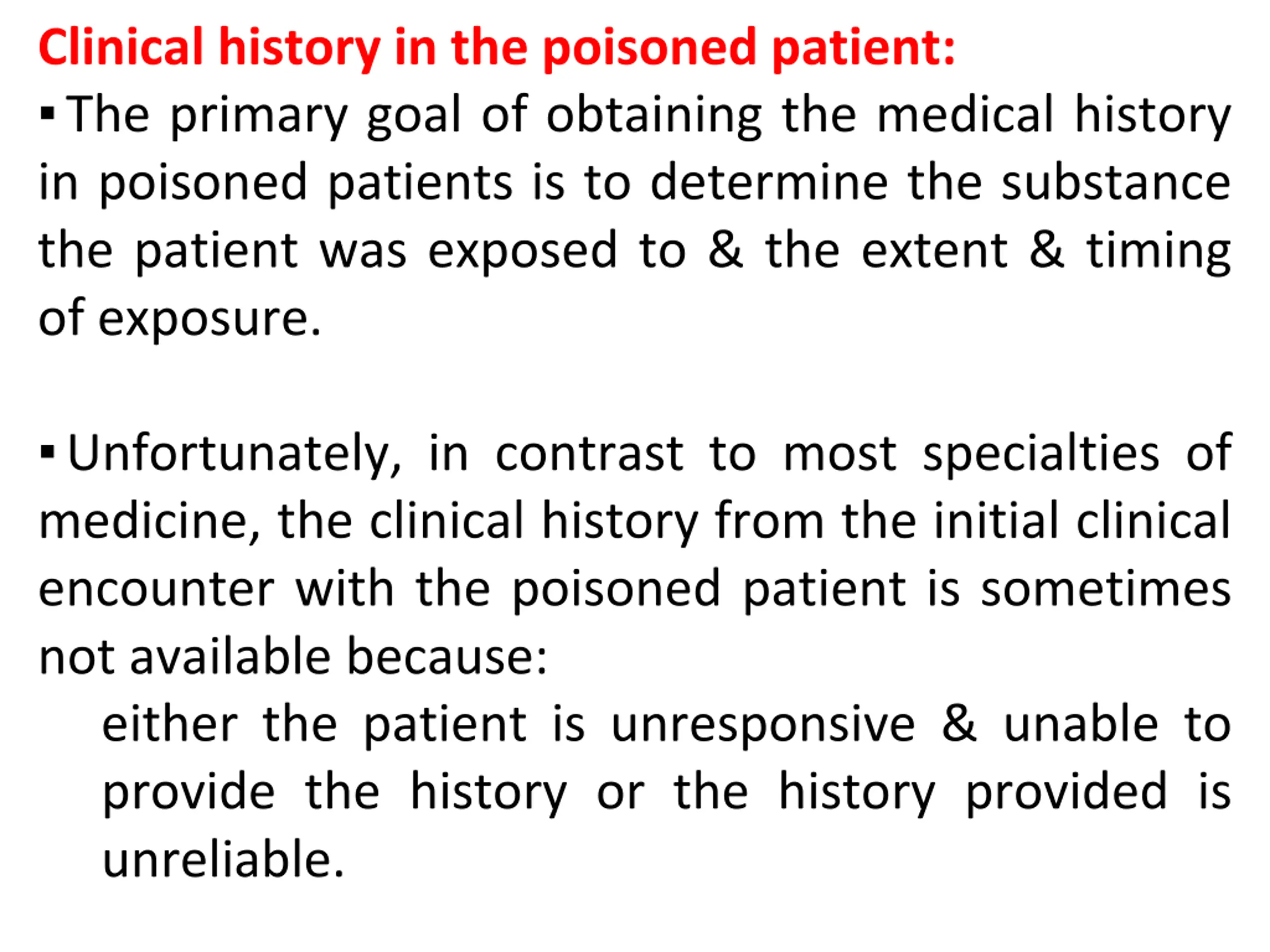 Clinical history in the poisoned patient:

▪ The primary goal of obtaining the medical history in poisoned patients is to determine the substance the patient was exposed to & the extent & timing of exposure.

▪ Unfortunately, in contrast to most specialties of medicine, the clinical history from the initial clinical encounter with the poisoned patient is sometimes not available because:

either the patient is unresponsive & unable to provide the history or the history provided is unreliable.